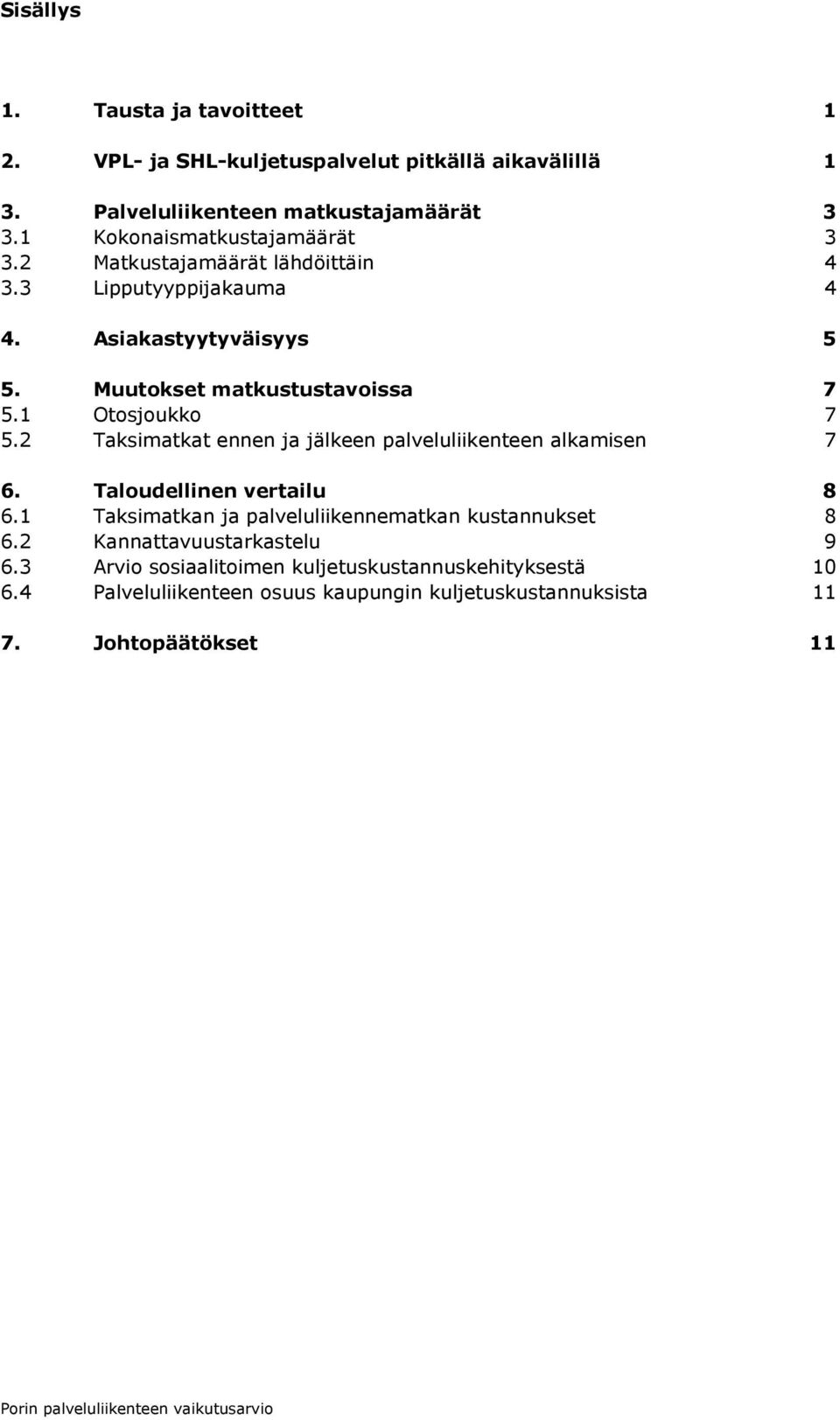 Sisällys

1. Tausta ja tavoitteet 1

2. VPL- ja SHL-kuljetuspalvelut pitkällä aikavälillä 1

3. Palveluliikenteen matkustajamäärät 3
3.1 Kokonaismatkustajamäärät 3
3.2 Matkustajamäärät lähdöittäin 4
3.3 Lipputyyppijakauma 4

4. Asiakastyytyväisyys 5

5. Muutokset matkustustavoissa 7
5.1 Otosjoukko 7
5.2 Taksimatkat ennen ja jälkeen palveluliikenteen alkamisen 7

6. Taloudellinen vertailu 8
6.1 Taksimatkan ja palveluliikennematkan kustannukset 8
6.2 Kannattavuustarkastelu 9
6.3 Arvio sosiaalitoimen kuljetuskustannuskehityksestä 10
6.4 Palveluliikenteen osuus kaupungin kuljetuskustannuksista 11

7. Johtopäätökset 11

Porin palveluliikenteen vaikutusarvio